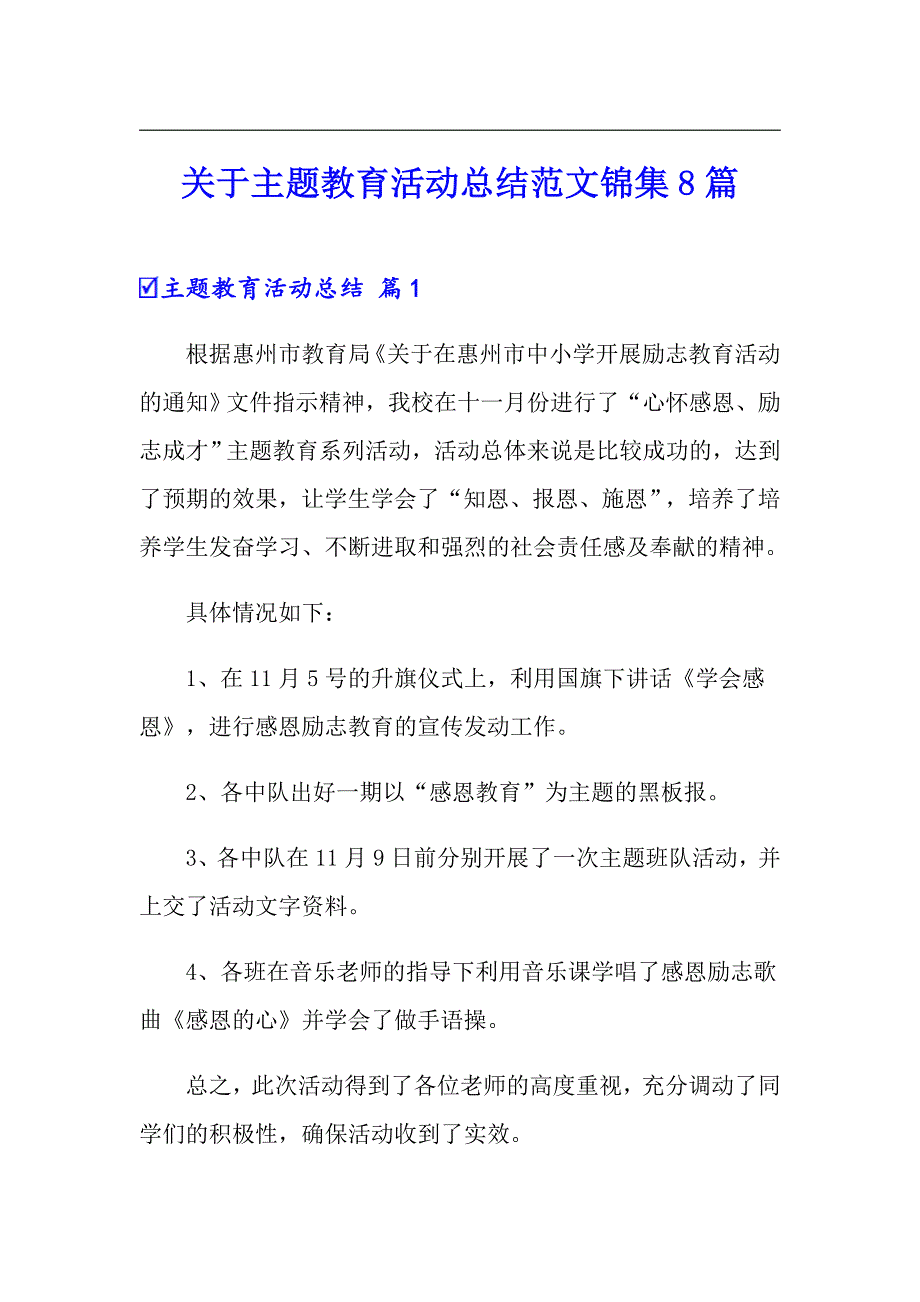 关于主题教育活动总结范文锦集8篇

☑主题教育活动总结 篇1

根据惠州市教育局《关于在惠州市中小学开展励志教育活动的通知》文件指示精神，我校在十一月份进行了“心怀感恩、励志成才”主题教育系列活动，活动总体来说是比较成功的，达到了预期的效果，让学生学会了“知恩、报恩、施恩”，培养了培养学生发奋学习、不断进取和强烈的社会责任感及奉献的精神。

具体情况如下：

1、在11月5号的升旗仪式上，利用国旗下讲话《学会感恩》，进行感恩励志教育的宣传发动工作。

2、各中队出好一期以“感恩教育”为主题的黑板报。

3、各中队在11月9日前分别开展了一次主题班队活动，并上交了活动文字资料。

4、各班在音乐老师的指导下利用音乐课学唱了感恩励志歌曲《感恩的心》并学会了做手语操。

总之，此次活动得到了各位老师的高度重视，充分调动了同学们的积极性，确保活动收到了实效。